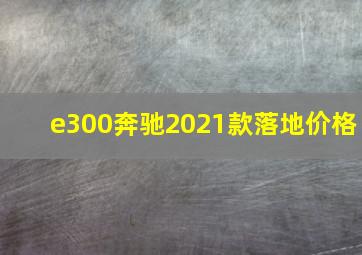 e300奔驰2021款落地价格